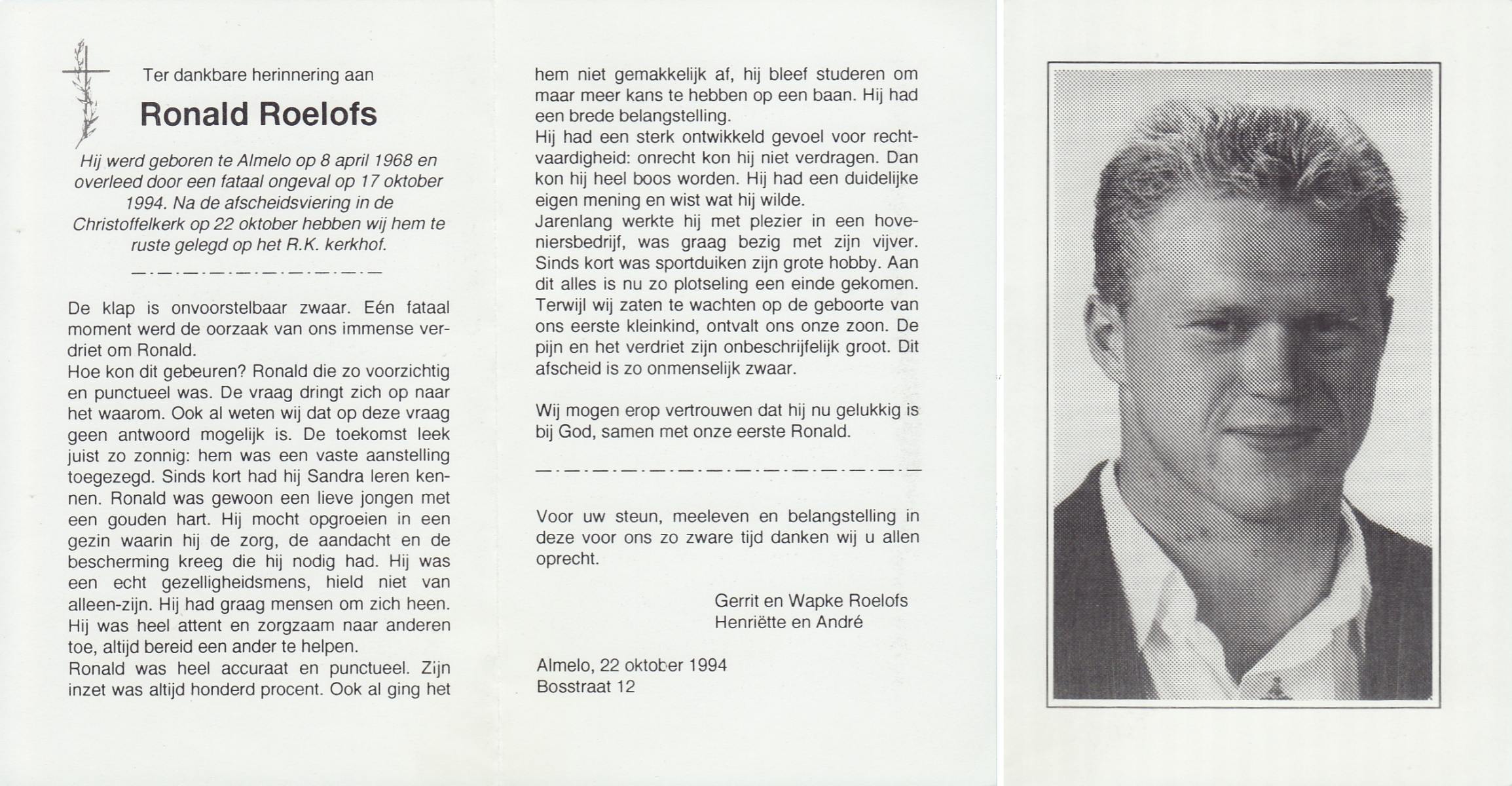 Ter dankbare herinnering aan

Ronald Roelofs

Hij werd geboren te Almelo op 8 april 1968 en overleed door een fataal ongeval op 17 oktober 1994. Na de afscheidsviering in de Christoffelkerk op 22 oktober hebben wij hem te ruste gelegd op het R.K. kerkhof.

De klap is onvoorstelbaar zwaar. Eén fataal moment werd de oorzaak van ons immense verdriet om Ronald.
Hoe kon dit gebeuren? Ronald die zo voorzichtig en punctueel was. De vraag dringt zich op naar het waarom. Ook al weten wij dat op deze vraag geen antwoord mogelijk is. De toekomst leek juist zo zonnig: hem was een vaste aanstelling toegezegd. Sinds kort had hij Sandra leren kennen. Ronald was gewoon een lieve jongen met een gouden hart. Hij mocht opgroeien in een gezin waarin hij de zorg, de aandacht en de bescherming kreeg die hij nodig had. Hij was een echt gezelligheidsmens, hield niet van alleen-zijn. Hij had graag mensen om zich heen. Hij was heel attent en zorgzaam naar anderen toe, altijd bereid een ander te helpen.
Ronald was heel accuraat en punctueel. Zijn inzet was altijd honderd procent. Ook al ging het hem niet gemakkelijk af, hij bleef studeren om maar meer kans te hebben op een baan. Hij had een brede belangstelling.
Hij had een sterk ontwikkeld gevoel voor rechtvaardigheid: onrecht kon hij niet verdragen. Dan kon hij heel boos worden. Hij had een duidelijke eigen mening en wist wat hij wilde.
Jarenlang werkte hij met plezier in een hoveniersbedrijf, was graag bezig met zijn vijver. Sinds kort was sportduiken zijn grote hobby. Aan dit alles is nu zo plotseling een einde gekomen. Terwijl wij zaten te wachten op de geboorte van ons eerste kleinkind, ontvalt ons onze zoon. De pijn en het verdriet zijn onbeschrijfelijk groot. Dit afscheid is zo onmenselijk zwaar.

Wij mogen erop vertrouwen dat hij nu gelukkig is bij God, samen met onze eerste Ronald.

Voor uw steun, meeleven en belangstelling in deze voor ons zo zware tijd danken wij u allen oprecht.

Gerrit en Wapke Roelofs
Henriëtte en André

Almelo, 22 oktober 1994
Bosstraat 12